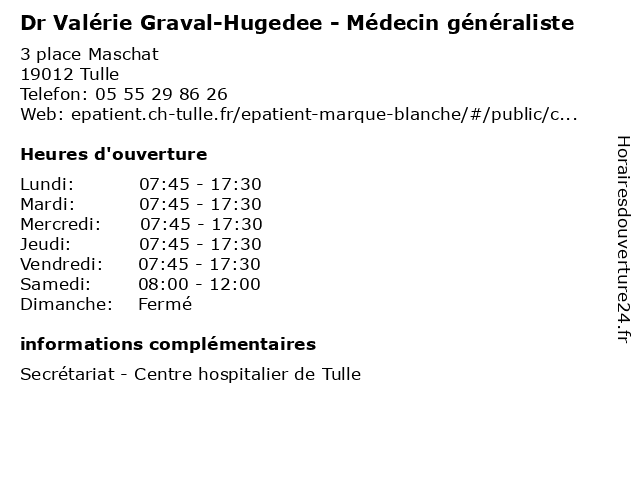 Dr Valérie Graval-Hugedee - Médecin généraliste
3 place Maschat
19012 Tulle
Telefon: 05 55 29 86 26
Web: epatient.ch-tulle.fr/epatient-marque-blanche/#/public/c...

Heures d'ouverture

| Lundi: | 07:45 - 17:30 |
|---|---|
| Mardi: | 07:45 - 17:30 |
| Mercredi: | 07:45 - 17:30 |
| Jeudi: | 07:45 - 17:30 |
| Vendredi: | 07:45 - 17:30 |
| Samedi: | 08:00 - 12:00 |
| Dimanche: | Fermé |

informations complémentaires

Secrétariat - Centre hospitalier de Tulle

Horairesdouverture24.fr